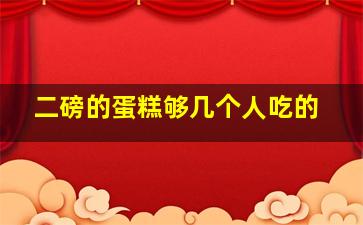 二磅的蛋糕够几个人吃的